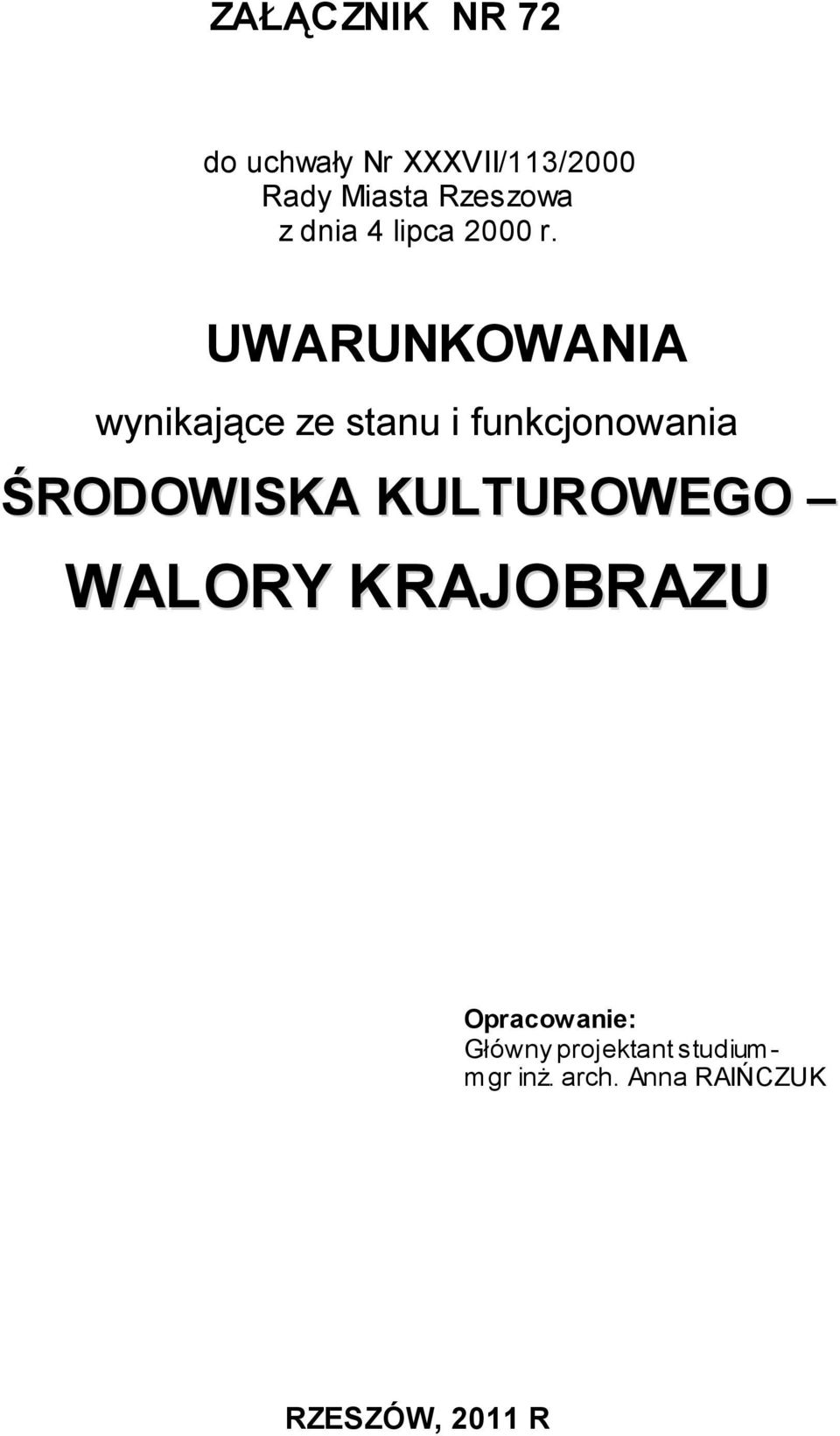 ZAŁĄCZNIK NR 72

do uchwały Nr XXXVII/113/2000
Rady Miasta Rzeszowa
z dnia 4 lipca 2000 r.

UWARUNKOWANIA

wynikające ze stanu i funkcjonowania

ŚRODOWISKA KULTUROWEGO –

WALORY KRAJOBRAZU

Opracowanie:
Główny projektant studium -
mgr inż. arch. Anna RAIŃCZUK

RZESZÓW, 2011 R